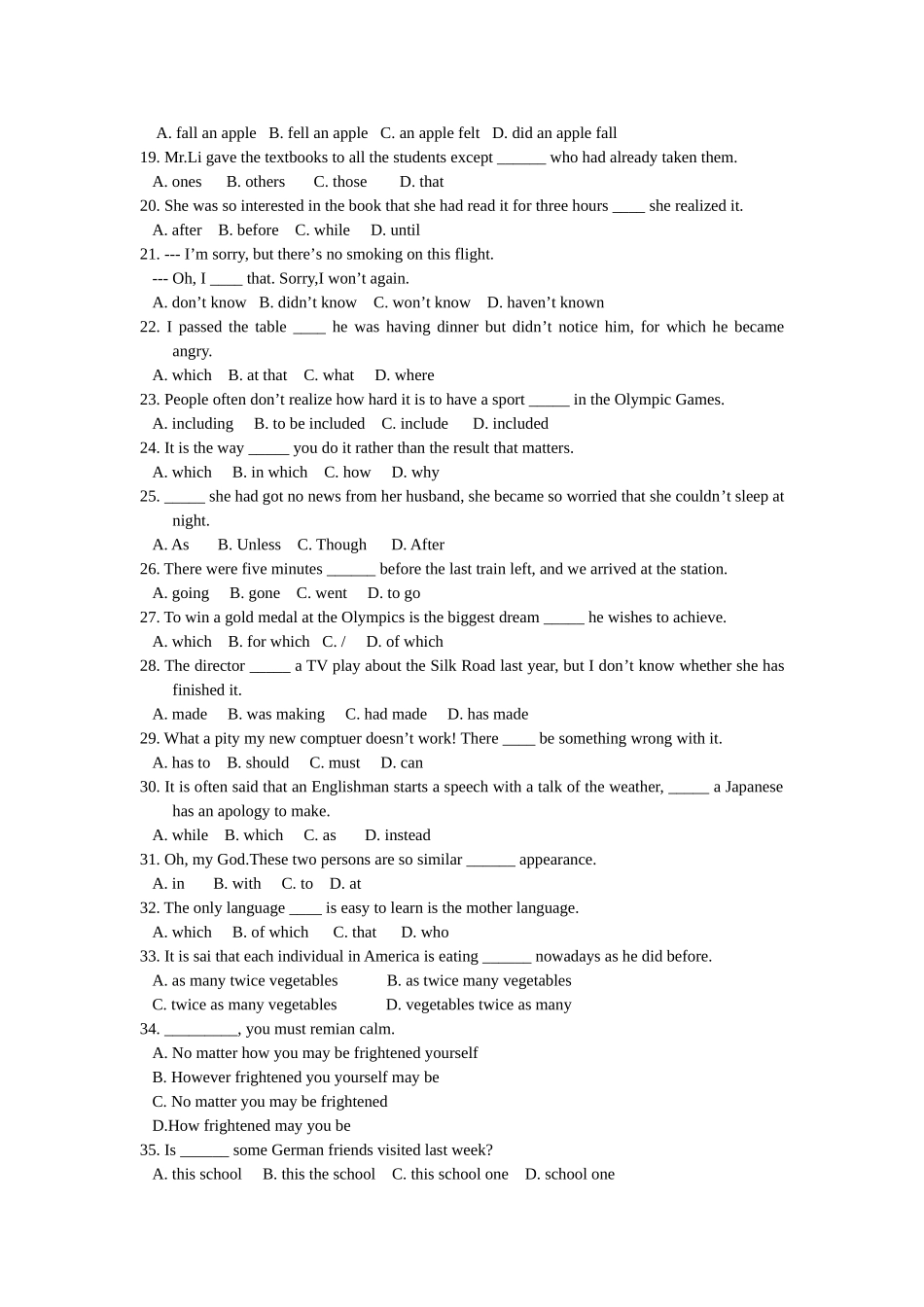 A. fall an apple   B. fell an apple   C. an apple felt   D. did an apple fall

19. Mr.Li gave the textbooks to all the students except ____ who had already taken them.

A. ones   B. others   C. those   D. that

20. She was so interested in the book that she had read it for three hours ____ she realized it.

A. after   B. before   C. while   D. until

21. --- I'm sorry, but there's no smoking on this flight.

--- Oh, I ____ that. Sorry,I won't again.

A. don't know   B. didn't know   C. won't know   D. haven't known

22. I passed the table ____ he was having dinner but didn't notice him, for which he became angry.

A. which   B. at that   C. what   D. where

23. People often don't realize how hard it is to have a sport ____ in the Olympic Games.

A. including   B. to be included   C. include   D. included

24. It is the way ____ you do it rather than the result that matters.

A. which   B. in which   C. how   D. why

25. ____ she had got no news from her husband, she became so worried that she couldn't sleep at night.

A. As   B. Unless   C. Though   D. After

26. There were five minutes ____ before the last train left, and we arrived at the station.

A. going   B. gone   C. went   D. to go

27. To win a gold medal at the Olympics is the biggest dream ____ he wishes to achieve.

A. which   B. for which   C. /   D. of which

28. The director ____ a TV play about the Silk Road last year, but I don't know whether she has finished it.

A. made   B. was making   C. had made   D. has made

29. What a pity my new comptuer doesn't work! There ____ be something wrong with it.

A. has to   B. should   C. must   D. can

30. It is often said that an Englishman starts a speech with a talk of the weather, ____ a Japanese has an apology to make.

A. while   B. which   C. as   D. instead

31. Oh, my God.These two persons are so similar ____ appearance.

A. in   B. with   C. to   D. at

32. The only language ____ is easy to learn is the mother language.

A. which   B. of which   C. that   D. who

33. It is sai that each individual in America is eating ____ nowadays as he did before.

A. as many twice vegetables   B. as twice many vegetables

C. twice as many vegetables   D. vegetables twice as many

34. ____, you must remian calm.

A. No matter how you may be frightened yourself

B. However frightened you yourself may be

C. No matter you may be frightened

D.How frightened may you be

35. Is ____ some German friends visited last week?

A. this school   B. this the school   C. this school one   D. school one